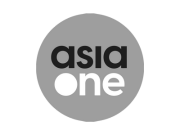 asia
one